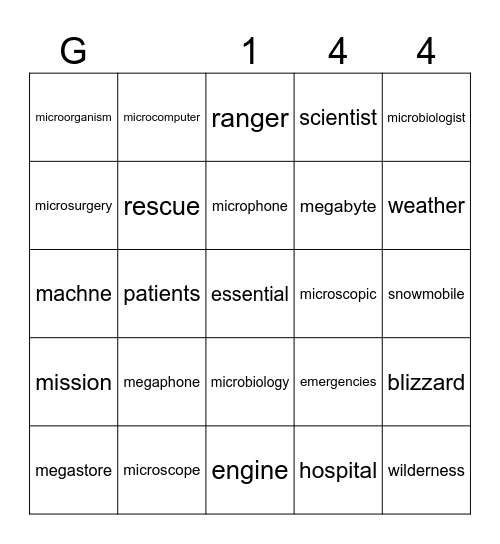 | G |  | 1 | 4 | 4 |
|---|---|---|---|---|
| microorganism | microcomputer | ranger | scientist | microbiologist |
| microsurgery | rescue | microphone | megabyte | weather |
| machne | patients | essential | microscopic | snowmobile |
| mission | megaphone | microbiology | emergencies | blizzard |
| megastore | microscope | engine | hospital | wilderness |